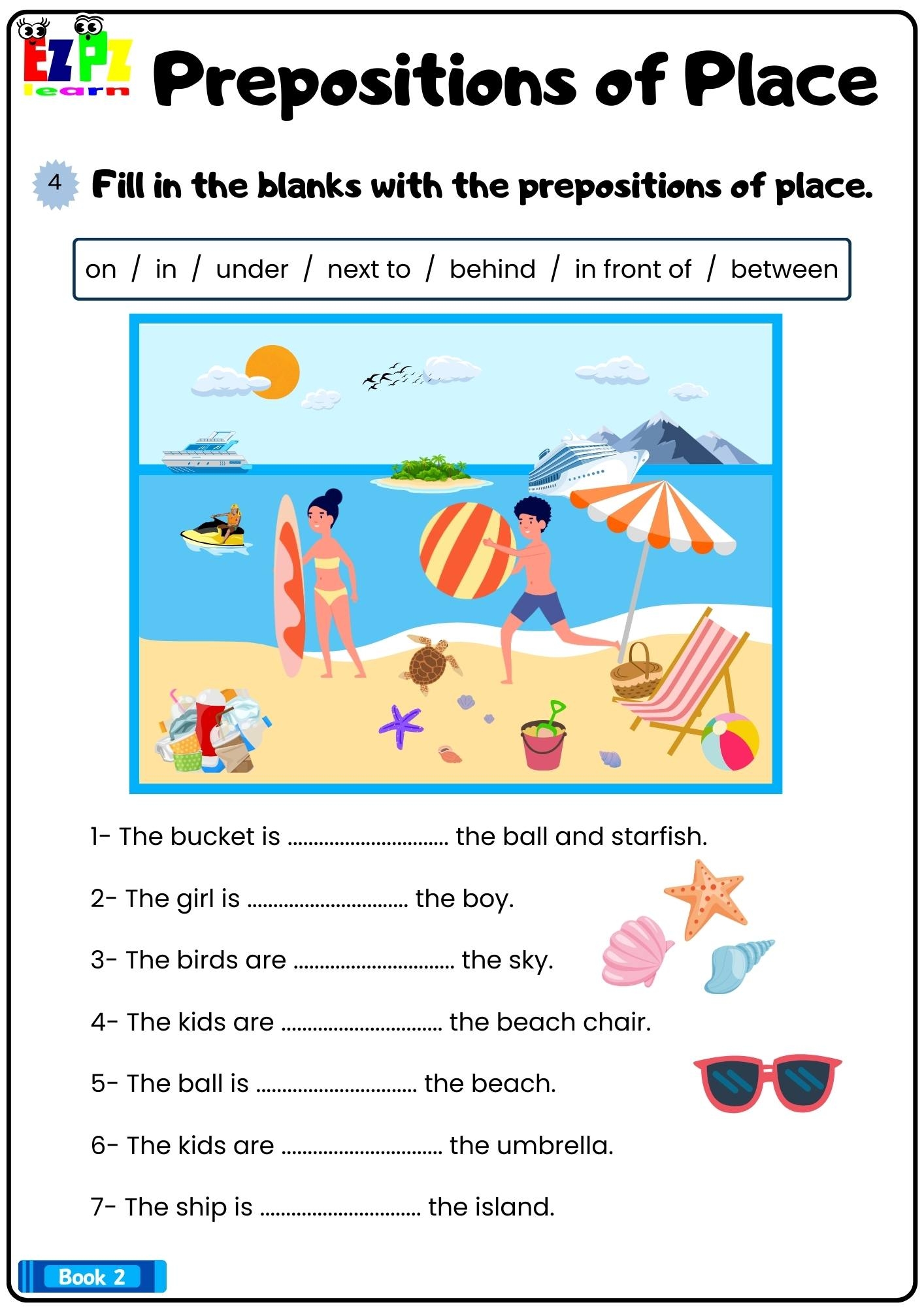 EZPZ learn

Prepositions of Place

4 Fill in the blanks with the prepositions of place.

on / in / under / next to / behind / in front of / between

1- The bucket is .............................. the ball and starfish.

2- The girl is .............................. the boy.

3- The birds are .............................. the sky.

4- The kids are .............................. the beach chair.

5- The ball is .............................. the beach.

6- The kids are .............................. the umbrella.

7- The ship is .............................. the island.

Book 2